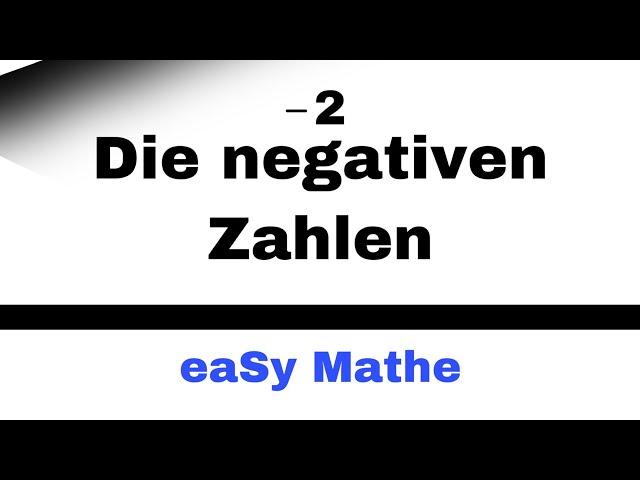 $-2$

Die negativen Zahlen

eaSy Mathe